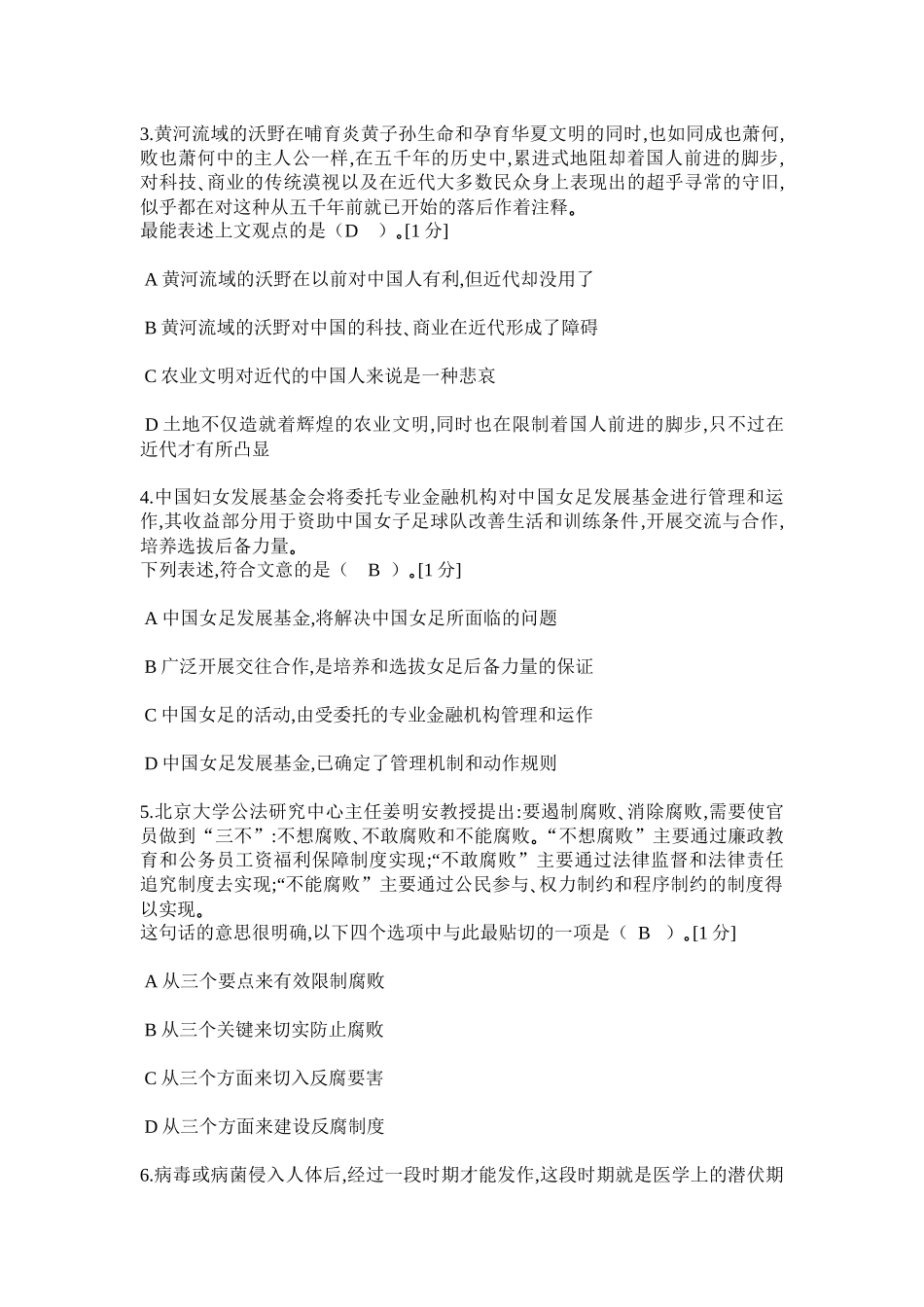 3.黄河流域的沃野在哺育炎黄子孙生命和孕育华夏文明的同时,也如同成也萧何,败也萧何中的主人公一样,在五千年的历史中,累进式地阻却着国人前进的脚步,对科技、商业的传统漠视以及在近代大多数民众身上表现出的超乎寻常的守旧,似乎都在对这种从五千年前就已开始的落后作着注释。
最能表述上文观点的是（D ）。[1 分]

A 黄河流域的沃野在以前对中国人有利,但近代却没用了

B 黄河流域的沃野对中国的科技、商业在近代形成了障碍

C 农业文明对近代的中国人来说是一种悲哀

D 土地不仅造就着辉煌的农业文明,同时也在限制着国人前进的脚步,只不过在近代才有所凸显

4.中国妇女发展基金会将委托专业金融机构对中国女足发展基金进行管理和运作,其收益部分用于资助中国女子足球队改善生活和训练条件,开展交流与合作,培养选拔后备力量。
下列表述,符合文意的是（ B ）。[1 分]

A 中国女足发展基金,将解决中国女足所面临的问题

B 广泛开展交往合作,是培养和选拔女足后备力量的保证

C 中国女足的活动,由受委托的专业金融机构管理和运作

D 中国女足发展基金,已确定了管理机制和动作规则

5.北京大学公法研究中心主任姜明安教授提出:要遏制腐败、消除腐败,需要使官员做到“三不”:不想腐败、不敢腐败和不能腐败。“不想腐败”主要通过廉政教育和公务员工资福利保障制度实现;“不敢腐败”主要通过法律监督和法律责任追究制度去实现;“不能腐败”主要通过公民参与、权力制约和程序制约的制度得以实现。
这句话的意思很明确,以下四个选项中与此最贴切的一项是（ B ）。[1 分]

A 从三个要点来有效限制腐败

B 从三个关键来切实防止腐败

C 从三个方面来切入反腐要害

D 从三个方面来建设反腐制度

6.病毒或病菌侵入人体后,经过一段时期才能发作,这段时期就是医学上的潜伏期